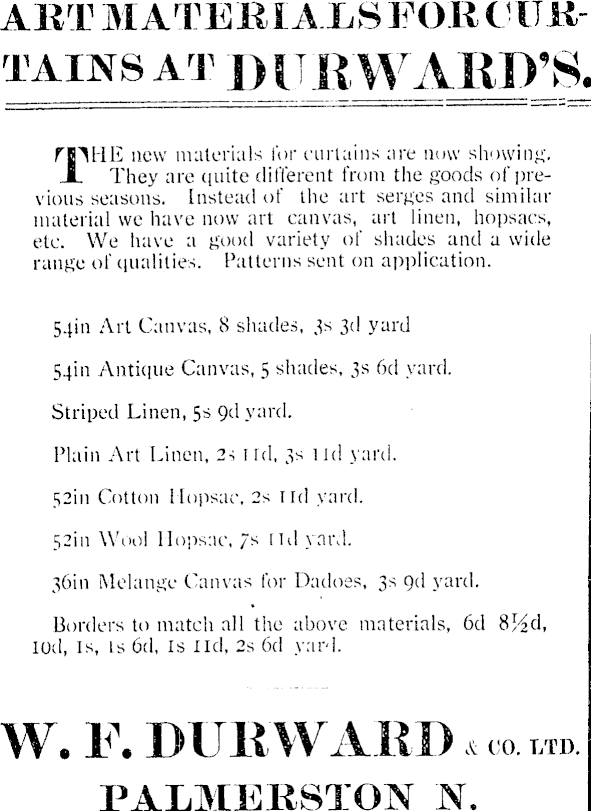 ART MATERIALS FOR CURTAINS AT DURWARD'S.

THE new materials for curtains are now showing. They are quite different from the goods of previous seasons. Instead of the art serges and similar material we have now art canvas, art linen, hopsacs, etc. We have a good variety of shades and a wide range of qualities. Patterns sent on application.

54in Art Canvas, 8 shades, 3s 3d yard

54in Antique Canvas, 5 shades, 3s 6d yard.

Striped Linen, 5s 9d yard.

Plain Art Linen, 2s 11d, 3s 11d yard.

52in Cotton Hopsac, 2s 11d yard.

52in Wool Hopsac, 7s 11d yard.

36in Melange Canvas for Dadoes, 3s 9d yard.

Borders to match all the above materials, 6d 8½d, 10d, 1s, 1s 6d, 1s 11d, 2s 6d yard.

W. F. DURWARD & CO. LTD.

PALMERSTON N.